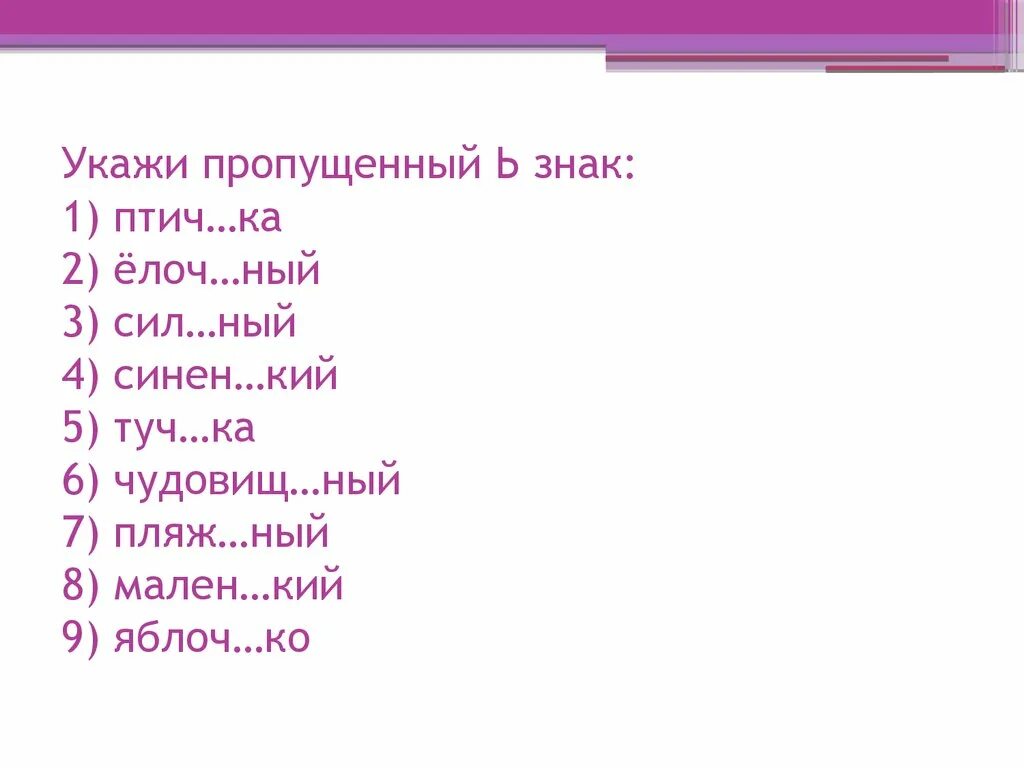 Укажи пропущенный Ь знак:
1) птич…ка
2) ёлоч…ный
3) сил…ный
4) синен…кий
5) туч…ка
6) чудовищ…ный
7) пляж…ный
8) мален…кий
9) яблоч…ко